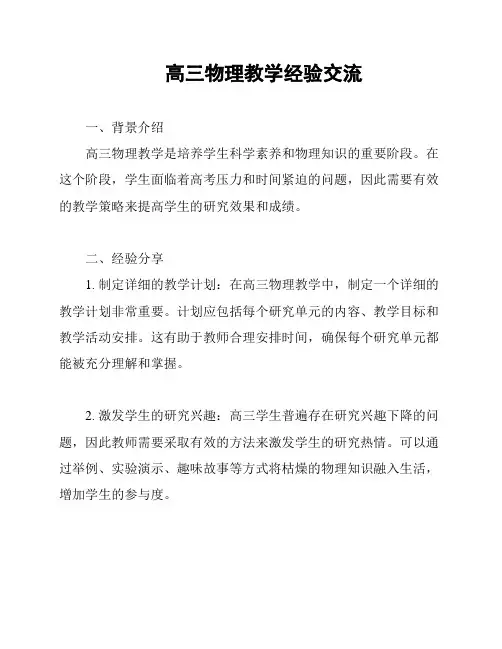 高三物理教学经验交流

一、背景介绍

高三物理教学是培养学生科学素养和物理知识的重要阶段。在这个阶段，学生面临着高考压力和时间紧迫的问题，因此需要有效的教学策略来提高学生的研究效果和成绩。

二、经验分享

1. 制定详细的教学计划：在高三物理教学中，制定一个详细的教学计划非常重要。计划应包括每个研究单元的内容、教学目标和教学活动安排。这有助于教师合理安排时间，确保每个研究单元都能被充分理解和掌握。

2. 激发学生的研究兴趣：高三学生普遍存在研究兴趣下降的问题，因此教师需要采取有效的方法来激发学生的研究热情。可以通过举例、实验演示、趣味故事等方式将枯燥的物理知识融入生活，增加学生的参与度。